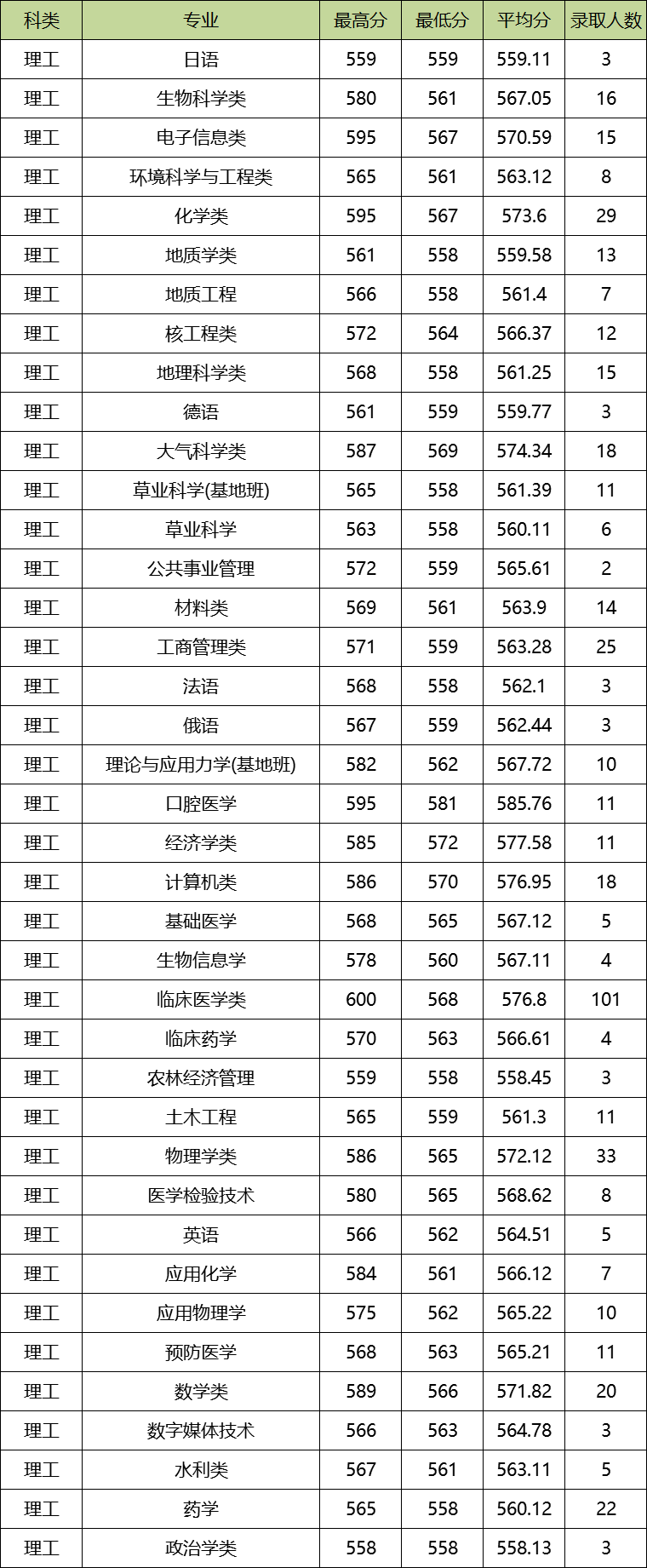 | 科类 | 专业 | 最高分 | 最低分 | 平均分 | 录取人数 |
|---|---|---|---|---|---|
| 理工 | 日语 | 559 | 559 | 559.11 | 3 |
| 理工 | 生物科学类 | 580 | 561 | 567.05 | 16 |
| 理工 | 电子信息类 | 595 | 567 | 570.59 | 15 |
| 理工 | 环境科学与工程类 | 565 | 561 | 563.12 | 8 |
| 理工 | 化学类 | 595 | 567 | 573.6 | 29 |
| 理工 | 地质学类 | 561 | 558 | 559.58 | 13 |
| 理工 | 地质工程 | 566 | 558 | 561.4 | 7 |
| 理工 | 核工程类 | 572 | 564 | 566.37 | 12 |
| 理工 | 地理科学类 | 568 | 558 | 561.25 | 15 |
| 理工 | 德语 | 561 | 559 | 559.77 | 3 |
| 理工 | 大气科学类 | 587 | 569 | 574.34 | 18 |
| 理工 | 草业科学(基地班) | 565 | 558 | 561.39 | 11 |
| 理工 | 草业科学 | 563 | 558 | 560.11 | 6 |
| 理工 | 公共事业管理 | 572 | 559 | 565.61 | 2 |
| 理工 | 材料类 | 569 | 561 | 563.9 | 14 |
| 理工 | 工商管理类 | 571 | 559 | 563.28 | 25 |
| 理工 | 法语 | 568 | 558 | 562.1 | 3 |
| 理工 | 俄语 | 567 | 559 | 562.44 | 3 |
| 理工 | 理论与应用力学(基地班) | 582 | 562 | 567.72 | 10 |
| 理工 | 口腔医学 | 595 | 581 | 585.76 | 11 |
| 理工 | 经济学类 | 585 | 572 | 577.58 | 11 |
| 理工 | 计算机类 | 586 | 570 | 576.95 | 18 |
| 理工 | 基础医学 | 568 | 565 | 567.12 | 5 |
| 理工 | 生物信息学 | 578 | 560 | 567.11 | 4 |
| 理工 | 临床医学类 | 600 | 568 | 576.8 | 101 |
| 理工 | 临床药学 | 570 | 563 | 566.61 | 4 |
| 理工 | 农林经济管理 | 559 | 558 | 558.45 | 3 |
| 理工 | 土木工程 | 565 | 559 | 561.3 | 11 |
| 理工 | 物理学类 | 586 | 565 | 572.12 | 33 |
| 理工 | 医学检验技术 | 580 | 565 | 568.62 | 8 |
| 理工 | 英语 | 566 | 562 | 564.51 | 5 |
| 理工 | 应用化学 | 584 | 561 | 566.12 | 7 |
| 理工 | 应用物理学 | 575 | 562 | 565.22 | 10 |
| 理工 | 预防医学 | 568 | 563 | 565.21 | 11 |
| 理工 | 数学类 | 589 | 566 | 571.82 | 20 |
| 理工 | 数字媒体技术 | 566 | 563 | 564.78 | 3 |
| 理工 | 水利类 | 567 | 561 | 563.11 | 5 |
| 理工 | 药学 | 565 | 558 | 560.12 | 22 |
| 理工 | 政治学类 | 558 | 558 | 558.13 | 3 |